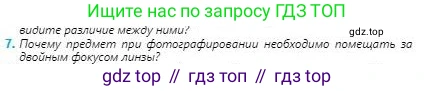 Ищите нас по запросу ГДЗ ТОП

видите различие между ними?

gdz.top

7. Почему предмет при фотографировании необходимо помещать за двойным фокусом линзы?

gdz top // гдз топ // гдз top